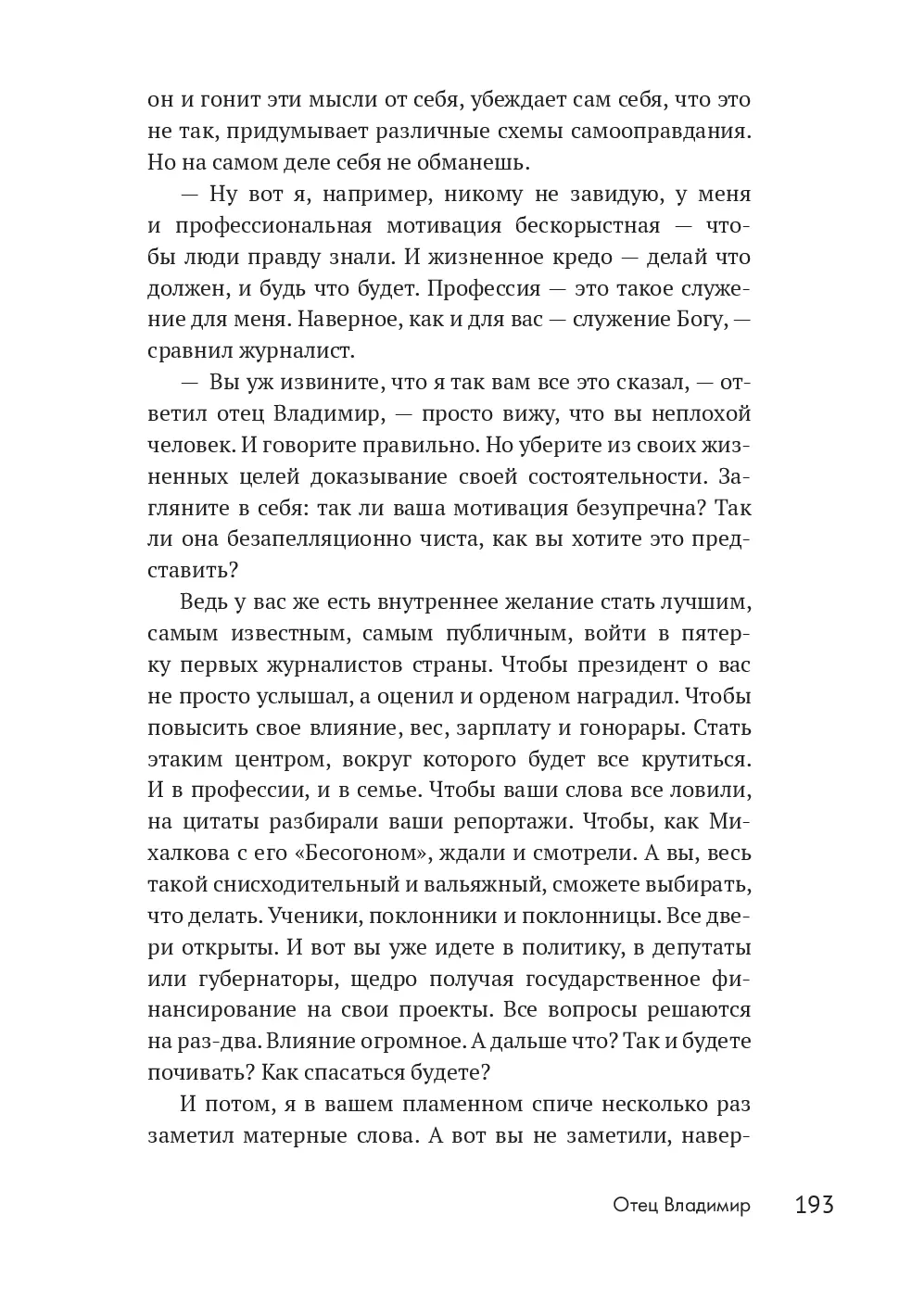 он и гонит эти мысли от себя, убеждает сам себя, что это не так, придумывает различные схемы самооправдания. Но на самом деле себя не обманешь.

— Ну вот я, например, никому не завидую, у меня и профессиональная мотивация бескорыстная — чтобы люди правду знали. И жизненное кредо — делай что должен, и будь что будет. Профессия — это такое служение для меня. Наверное, как и для вас — служение Богу, — сравнил журналист.

— Вы уж извините, что я так вам все это сказал, — ответил отец Владимир, — просто вижу, что вы неплохой человек. И говорите правильно. Но уберите из своих жизненных целей доказывание своей состоятельности. Загляните в себя: так ли ваша мотивация безупречна? Так ли она безапелляционно чиста, как вы хотите это представить?

Ведь у вас же есть внутреннее желание стать лучшим, самым известным, самым публичным, войти в пятерку первых журналистов страны. Чтобы президент о вас не просто услышал, а оценил и орденом наградил. Чтобы повысить свое влияние, вес, зарплату и гонорары. Стать этаким центром, вокруг которого будет все крутиться. И в профессии, и в семье. Чтобы ваши слова все ловили, на цитаты разбирали ваши репортажи. Чтобы, как Михалкова с его «Бесогоном», ждали и смотрели. А вы, весь такой снисходительный и вальяжный, сможете выбирать, что делать. Ученики, поклонники и поклонницы. Все двери открыты. И вот вы уже идете в политику, в депутаты или губернаторы, щедро получая государственное финансирование на свои проекты. Все вопросы решаются на раз-два. Влияние огромное. А дальше что? Так и будете почивать? Как спасаться будете?

И потом, я в вашем пламенном спиче несколько раз заметил матерные слова. А вот вы не заметили, навер-

Отец Владимир 193